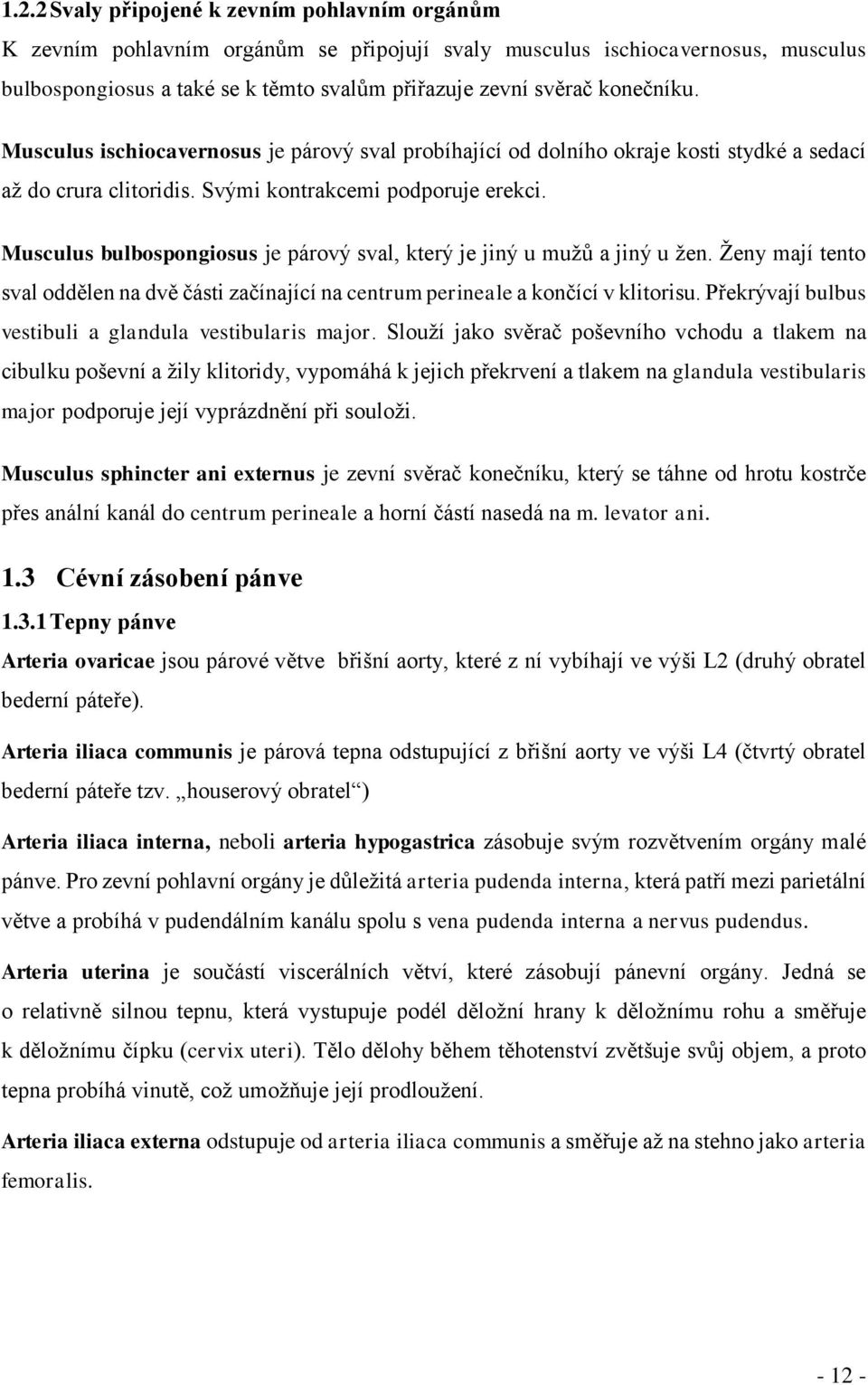 1.2.2 Svaly připojené k zevním pohlavním orgánům

K zevním pohlavním orgánům se připojují svaly musculus ischiocavernosus, musculus bulbospongiosus a také se k těmto svalům přiřazuje zevní svěrač konečníku.

Musculus ischiocavernosus je párový sval probíhající od dolního okraje kosti stydké a sedací až do crura clitoridis. Svými kontrakcemi podporuje erekci.

Musculus bulbospongiosus je párový sval, který je jiný u mužů a jiný u žen. Ženy mají tento sval oddělen na dvě části začínající na centrum perineale a končící v klitorisu. Překrývají bulbus vestibuli a glandula vestibularis major. Slouží jako svěrač poševního vchodu a tlakem na cibulku poševní a žily klitoridy, vypomáhá k jejich překrvení a tlakem na glandula vestibularis major podporuje její vyprázdnění při souloži.

Musculus sphincter ani externus je zevní svěrač konečníku, který se táhne od hrotu kostrče přes anální kanál do centrum perineale a horní částí nasedá na m. levator ani.

1.3 Cévní zásobení pánve

1.3.1 Tepny pánve

Arteria ovaricae jsou párové větve břišní aorty, které z ní vybíhají ve výši L2 (druhý obratel bederní páteře).

Arteria iliaca communis je párová tepna odstupující z břišní aorty ve výši L4 (čtvrtý obratel bederní páteře tzv. „houserový obratel“)

Arteria iliaca interna, neboli arteria hypogastrica zásobuje svým rozvětvením orgány malé pánve. Pro zevní pohlavní orgány je důležitá arteria pudenda interna, která patří mezi parietální větve a probíhá v pudendálním kanálu spolu s vena pudenda interna a nervus pudendus.

Arteria uterina je součástí viscerálních větví, které zásobují pánevní orgány. Jedná se o relativně silnou tepnu, která vystupuje podél děložní hrany k děložnímu rohu a směřuje k děložnímu čípku (cervix uteri). Tělo dělohy během těhotenství zvětšuje svůj objem, a proto tepna probíhá vinutě, což umožňuje její prodloužení.

Arteria iliaca externa odstupuje od arteria iliaca communis a směřuje až na stehno jako arteria femoralis.

- 12 -